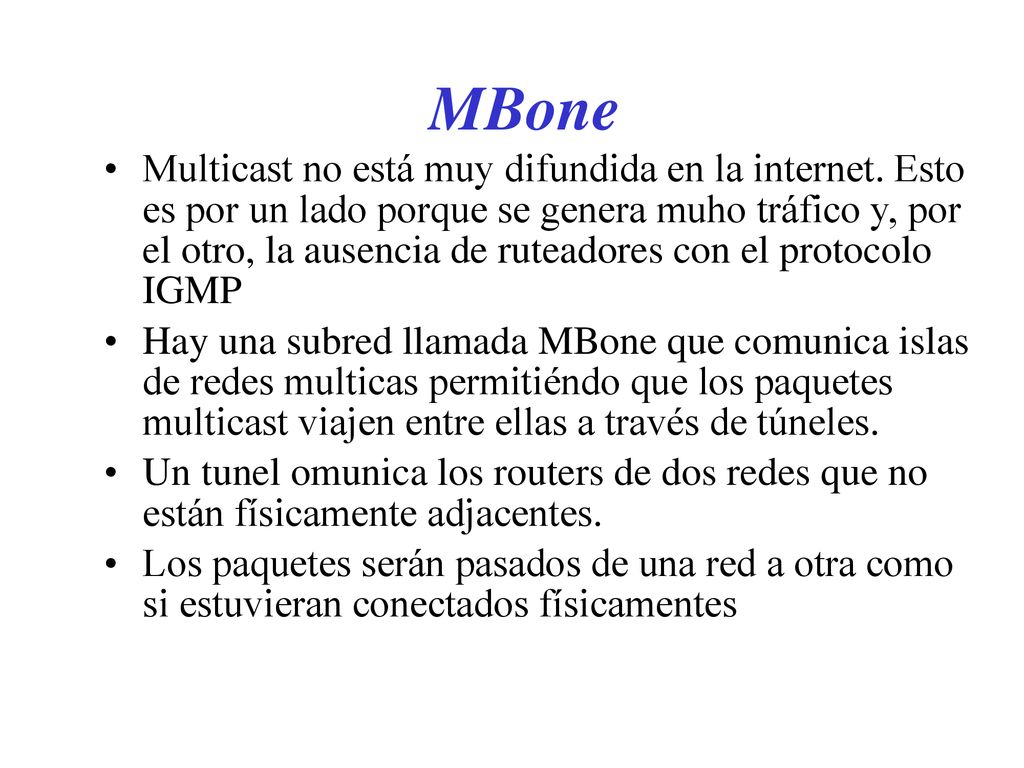 MBone

• Multicast no está muy difundida en la internet. Esto es por un lado porque se genera muho tráfico y, por el otro, la ausencia de ruteadores con el protocolo IGMP

• Hay una subred llamada MBone que comunica islas de redes multicas permitiéndo que los paquetes multicast viajen entre ellas a través de túneles.

• Un tunel omunica los routers de dos redes que no están físicamente adjacentes.

• Los paquetes serán pasados de una red a otra como si estuvieran conectados físicamentes